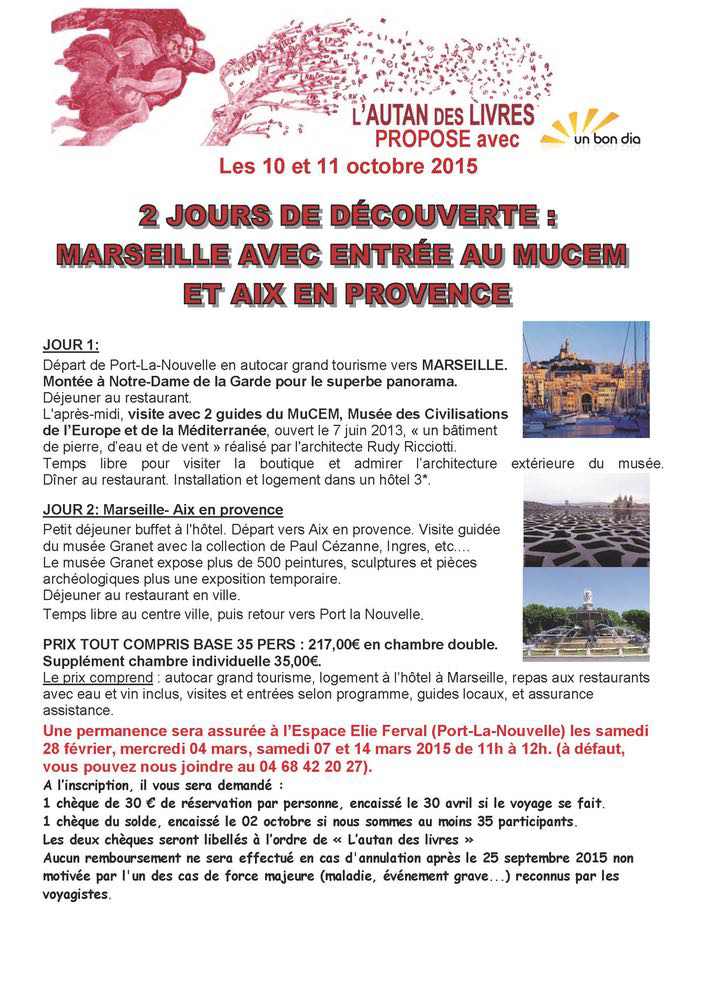 L'AUTAN DES LIVRES
PROPOSE avec

un bon dia

Les 10 et 11 octobre 2015

2 JOURS DE DÉCOUVERTE :
MARSEILLE AVEC ENTRÉE AU MUCEM
ET AIX EN PROVENCE

JOUR 1:
Départ de Port-La-Nouvelle en autocar grand tourisme vers MARSEILLE. Montée à Notre-Dame de la Garde pour le superbe panorama.
Déjeuner au restaurant.
L'après-midi, visite avec 2 guides du MuCEM, Musée des Civilisations de l'Europe et de la Méditerranée, ouvert le 7 juin 2013, « un bâtiment de pierre, d'eau et de vent » réalisé par l'architecte Rudy Ricciotti.
Temps libre pour visiter la boutique et admirer l'architecture extérieure du musée. Dîner au restaurant. Installation et logement dans un hôtel 3*.

JOUR 2: Marseille- Aix en provence
Petit déjeuner buffet à l'hôtel. Départ vers Aix en provence. Visite guidée du musée Granet avec la collection de Paul Cézanne, Ingres, etc....
Le musée Granet expose plus de 500 peintures, sculptures et pièces archéologiques plus une exposition temporaire.
Déjeuner au restaurant en ville.
Temps libre au centre ville, puis retour vers Port la Nouvelle.

PRIX TOUT COMPRIS BASE 35 PERS : 217,00€ en chambre double.
Supplément chambre individuelle 35,00€.
Le prix comprend : autocar grand tourisme, logement à l'hôtel à Marseille, repas aux restaurants avec eau et vin inclus, visites et entrées selon programme, guides locaux, et assurance assistance.

Une permanence sera assurée à l'Espace Elie Ferval (Port-La-Nouvelle) les samedi 28 février, mercredi 04 mars, samedi 07 et 14 mars 2015 de 11h à 12h. (à défaut, vous pouvez nous joindre au 04 68 42 20 27).
A l'inscription, il vous sera demandé :
1 chèque de 30 € de réservation par personne, encaissé le 30 avril si le voyage se fait.
1 chèque du solde, encaissé le 02 octobre si nous sommes au moins 35 participants.
Les deux chèques seront libellés à l'ordre de « L'autan des livres »
Aucun remboursement ne sera effectué en cas d'annulation après le 25 septembre 2015 non motivée par l'un des cas de force majeure (maladie, événement grave...) reconnus par les voyagistes.